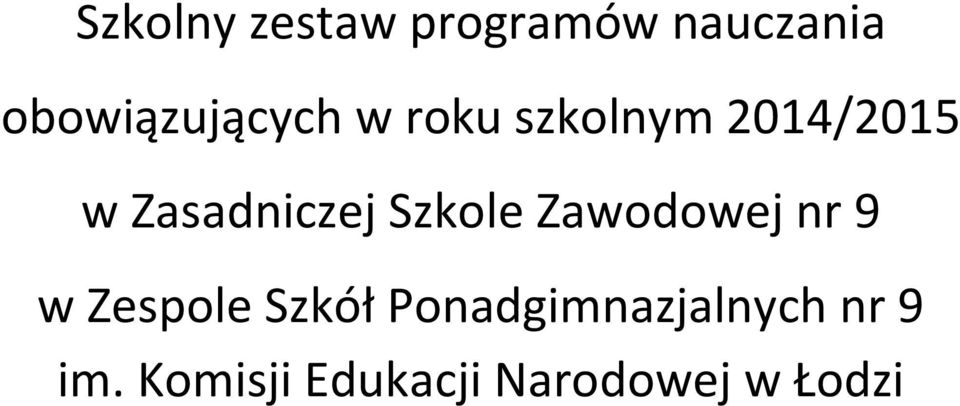 Szkolny zestaw programów nauczania

obowiązujących w roku szkolnym 2014/2015

w Zasadniczej Szkole Zawodowej nr 9

w Zespole Szkół Ponadgimnazjalnych nr 9

im. Komisji Edukacji Narodowej w Łodzi